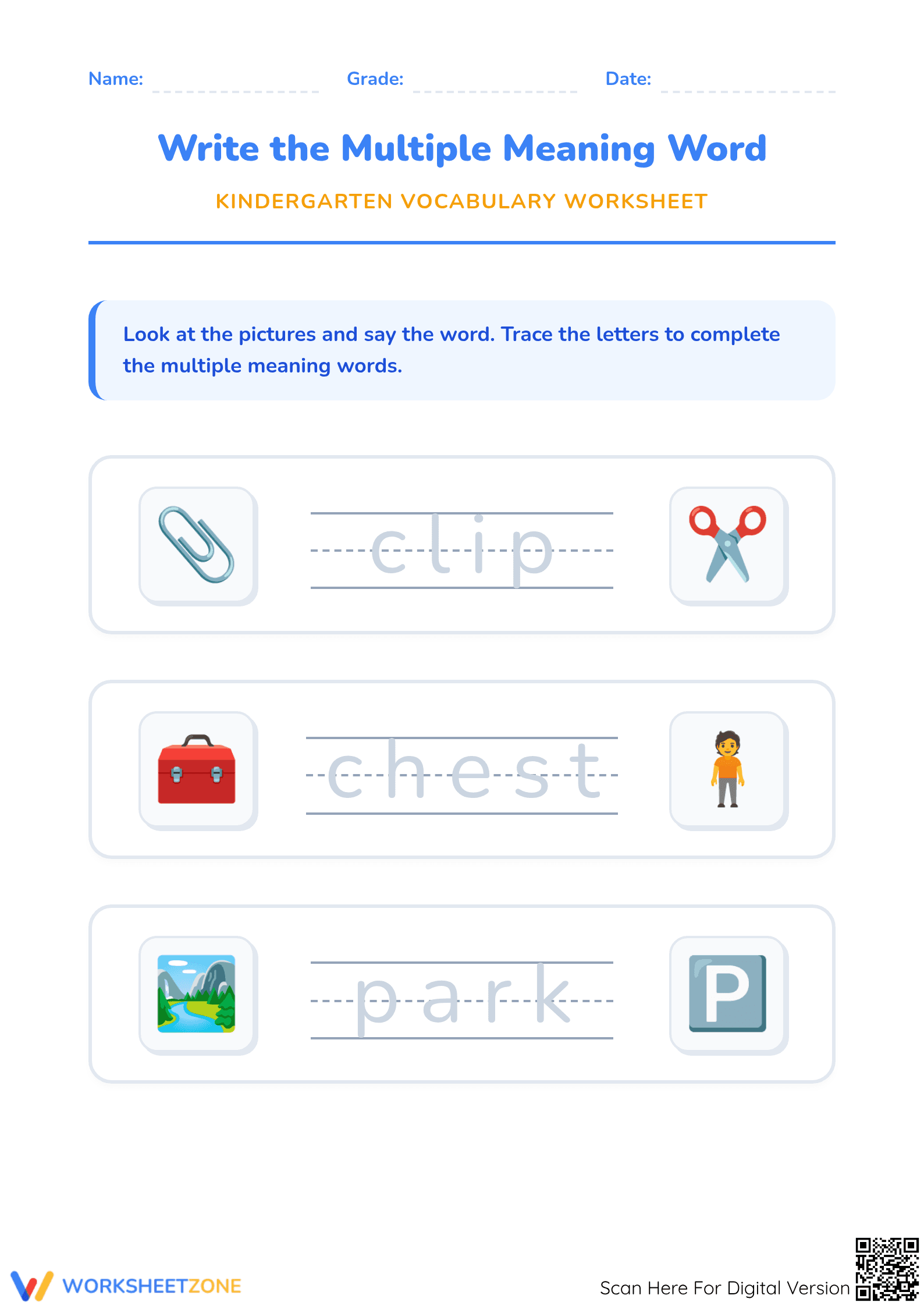 Name: Grade: Date:

Write the Multiple Meaning Word

KINDERGARTEN VOCABULARY WORKSHEET

Look at the pictures and say the word. Trace the letters to complete the multiple meaning words.

clip

chest

park

P

WORKSHEETZONE

Scan Here For Digital Version